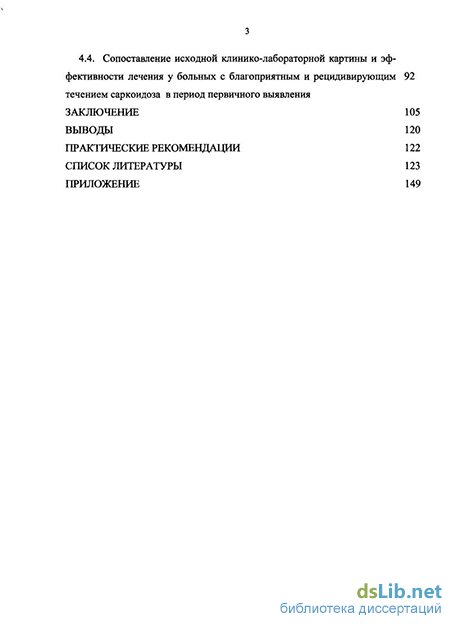 3

4.4. Сопоставление исходной клинико-лабораторной картины и эффективности лечения у больных с благоприятным и рецидивирующим течением саркоидоза в период первичного выявления 92

ЗАКЛЮЧЕНИЕ 105

ВЫВОДЫ 120

ПРАКТИЧЕСКИЕ РЕКОМЕНДАЦИИ 122

СПИСОК ЛИТЕРАТУРЫ 123

ПРИЛОЖЕНИЕ 149

dsLib.net
библиотека диссертаций